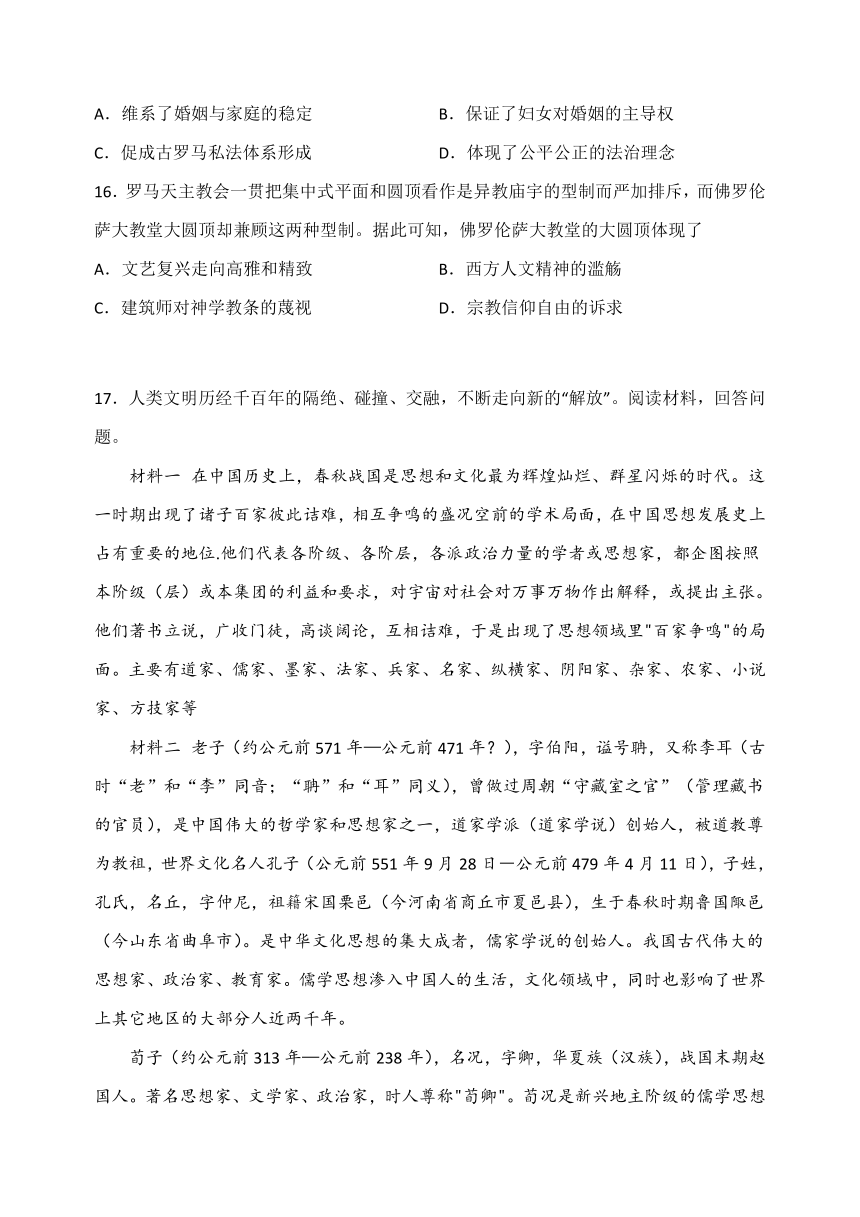 A．维系了婚姻与家庭的稳定
B．保证了妇女对婚姻的主导权
C．促成古罗马私法体系形成
D．体现了公平公正的法治理念

16．罗马天主教会一贯把集中式平面和圆顶看作是异教庙宇的型制而严加排斥，而佛罗伦萨大教堂大圆顶却兼顾这两种型制。据此可知，佛罗伦萨大教堂的大圆顶体现了
A．文艺复兴走向高雅和精致
B．西方人文精神的滥觞
C．建筑师对神学教条的蔑视
D．宗教信仰自由的诉求

17．人类文明历经千百年的隔绝、碰撞、交融，不断走向新的“解放”。阅读材料，回答问题。

材料一 在中国历史上，春秋战国是思想和文化最为辉煌灿烂、群星闪烁的时代。这一时期出现了诸子百家彼此诘难，相互争鸣的盛况空前的学术局面，在中国思想发展史上占有重要的地位.他们代表各阶级、各阶层，各派政治力量的学者或思想家，都企图按照本阶级（层）或本集团的利益和要求，对宇宙对社会对万事万物作出解释，或提出主张。他们著书立说，广收门徒，高谈阔论，互相诘难，于是出现了思想领域里"百家争鸣"的局面。主要有道家、儒家、墨家、法家、兵家、名家、纵横家、阴阳家、杂家、农家、小说家、方技家等

材料二 老子（约公元前571年—公元前471年？），字伯阳，谥号聃，又称李耳（古时“老”和“李”同音；“聃”和“耳”同义），曾做过周朝“守藏室之官”（管理藏书的官员），是中国伟大的哲学家和思想家之一，道家学派（道家学说）创始人，被道教尊为教祖，世界文化名人孔子（公元前551年9月28日—公元前479年4月11日），子姓，孔氏，名丘，字仲尼，祖籍宋国栗邑（今河南省商丘市夏邑县），生于春秋时期鲁国陬邑（今山东省曲阜市）。是中华文化思想的集大成者，儒家学说的创始人。我国古代伟大的思想家、政治家、教育家。儒学思想渗入中国人的生活，文化领域中，同时也影响了世界上其它地区的大部分人近两千年。

荀子（约公元前313年—公元前238年），名况，字卿，华夏族（汉族），战国末期赵国人。著名思想家、文学家、政治家，时人尊称"荀卿"。荀况是新兴地主阶级的儒学思想